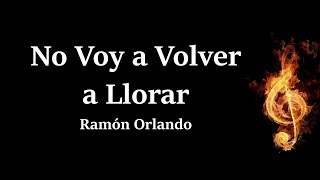 No Voy a Volver a Llorar

Ramón Orlando